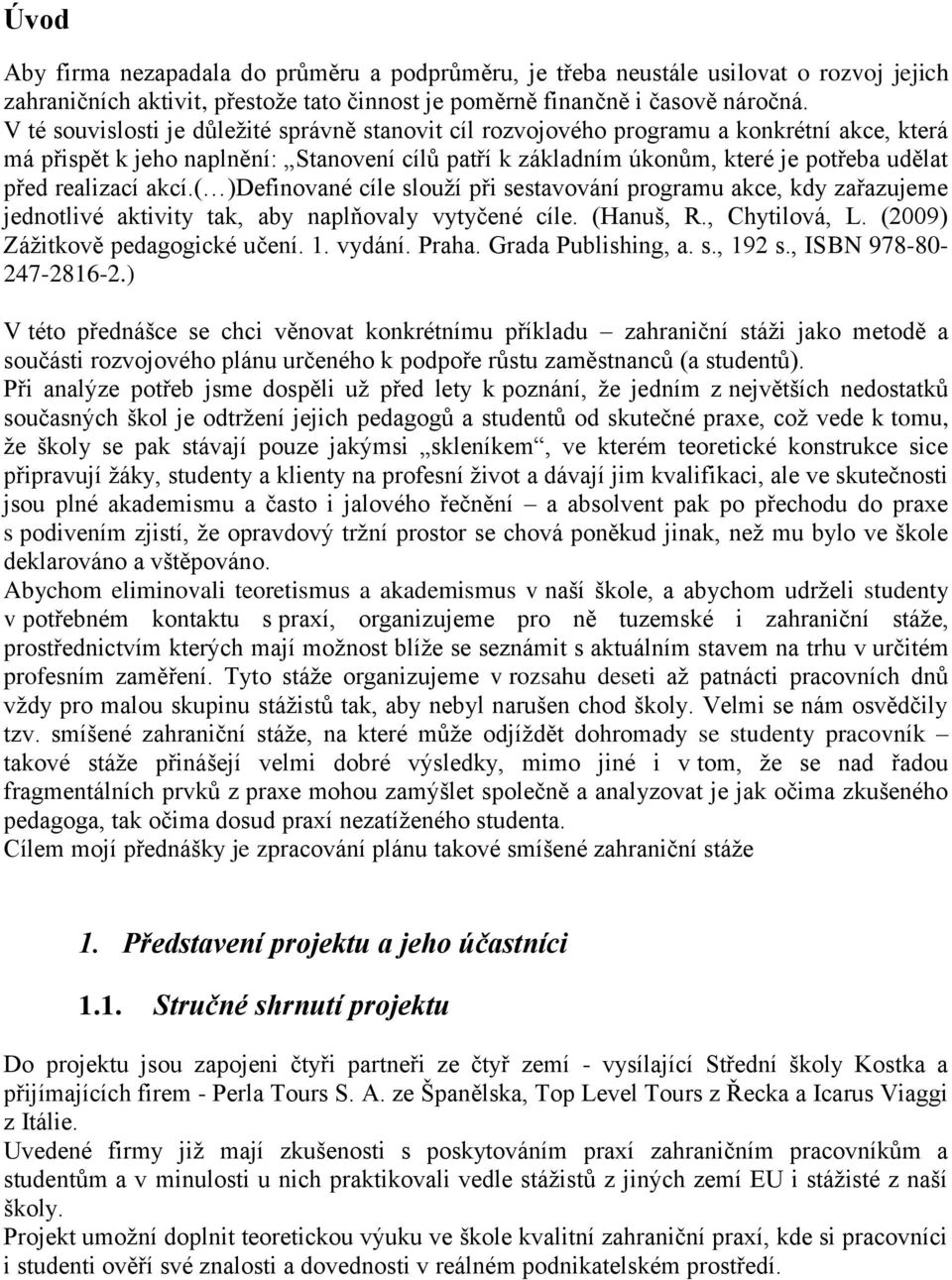 Úvod

Aby firma nezapadala do průměru a podprůměru, je třeba neustále usilovat o rozvoj jejich zahraničních aktivit, přestože tato činnost je poměrně finančně i časově náročná. V té souvislosti je důležité správně stanovit cíl rozvojového programu a konkrétní akce, která má přispět k jeho naplnění: „Stanovení cílů patří k základním úkonům, které je potřeba udělat před realizací akcí.(…)Definované cíle slouží při sestavování programu akce, kdy zařazujeme jednotlivé aktivity tak, aby naplňovaly vytyčené cíle. (Hanuš, R., Chytilová, L. (2009) Zážitkově pedagogické učení. 1. vydání. Praha. Grada Publishing, a. s., 192 s., ISBN 978-80-247-2816-2.)

V této přednášce se chci věnovat konkrétnímu příkladu – zahraniční stáži jako metodě a součásti rozvojového plánu určeného k podpoře růstu zaměstnanců (a studentů).
Při analýze potřeb jsme dospěli už před lety k poznání, že jedním z největších nedostatků současných škol je odtržení jejich pedagogů a studentů od skutečné praxe, což vede k tomu, že školy se pak stávají pouze jakýmsi „skleníkem“, ve kterém teoretické konstrukce sice připravují žáky, studenty a klienty na profesní život a dávají jim kvalifikaci, ale ve skutečnosti jsou plné akademismu a často i jalového řečnění – a absolvent pak po přechodu do praxe s podivením zjistí, že opravdový tržní prostor se chová poněkud jinak, než mu bylo ve škole deklarováno a vštěpováno.
Abychom eliminovali teoretismus a akademismus v naší škole, a abychom udrželi studenty v potřebném kontaktu s praxí, organizujeme pro ně tuzemské i zahraniční stáže, prostřednictvím kterých mají možnost blíže se seznámit s aktuálním stavem na trhu v určitém profesním zaměření. Tyto stáže organizujeme v rozsahu deseti až patnácti pracovních dnů vždy pro malou skupinu stážistů tak, aby nebyl narušen chod školy. Velmi se nám osvědčily tzv. smíšené zahraniční stáže, na které může odjíždět dohromady se studenty pracovník – takové stáže přinášejí velmi dobré výsledky, mimo jiné i v tom, že se nad řadou fragmentálních prvků z praxe mohou zamýšlet společně a analyzovat je jak očima zkušeného pedagoga, tak očima dosud praxí nezatíženého studenta.
Cílem mojí přednášky je zpracování plánu takové smíšené zahraniční stáže

1. Představení projektu a jeho účastníci

1.1. Stručné shrnutí projektu

Do projektu jsou zapojeni čtyři partneři ze čtyř zemí - vysílající Střední školy Kostka a přijímajících firem - Perla Tours S. A. ze Španělska, Top Level Tours z Řecka a Icarus Viaggi z Itálie.
Uvedené firmy již mají zkušenosti s poskytováním praxí zahraničním pracovníkům a studentům a v minulosti u nich praktikovali vedle stážistů z jiných zemí EU i stážisté z naší školy.
Projekt umožní doplnit teoretickou výuku ve škole kvalitní zahraniční praxí, kde si pracovníci i studenti ověří své znalosti a dovednosti v reálném podnikatelském prostředí.